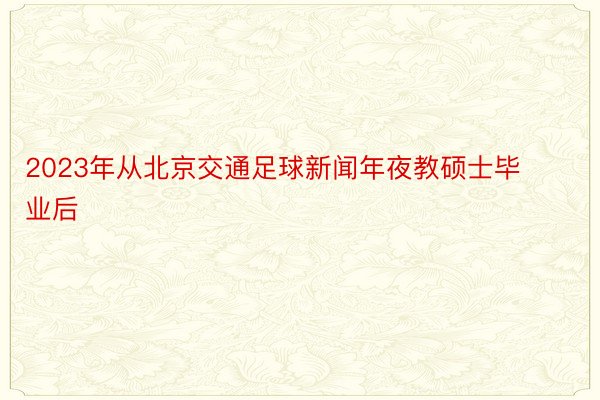 2023年从北京交通足球新闻年夜教硕士毕业后